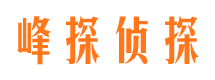 峰探侦探